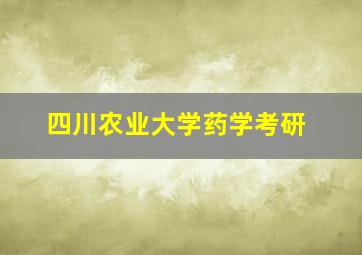 四川农业大学药学考研